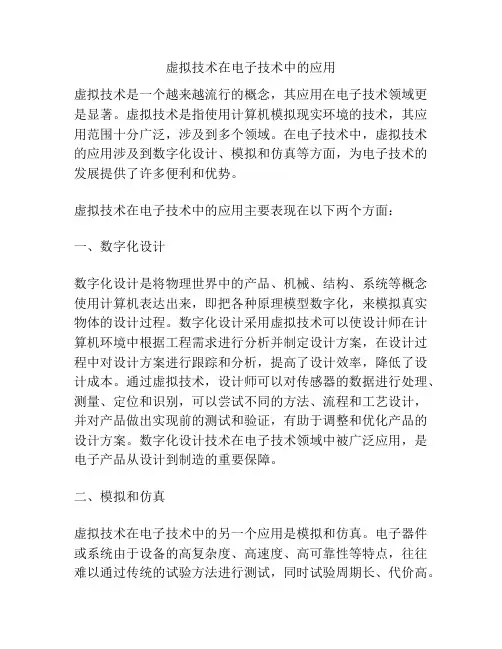 虚拟技术在电子技术中的应用

虚拟技术是一个越来越流行的概念，其应用在电子技术领域更是显著。虚拟技术是指使用计算机模拟现实环境的技术，其应用范围十分广泛，涉及到多个领域。在电子技术中，虚拟技术的应用涉及到数字化设计、模拟和仿真等方面，为电子技术的发展提供了许多便利和优势。

虚拟技术在电子技术中的应用主要表现在以下两个方面：

一、数字化设计

数字化设计是将物理世界中的产品、机械、结构、系统等概念使用计算机表达出来，即把各种原理模型数字化，来模拟真实物体的设计过程。数字化设计采用虚拟技术可以使设计师在计算机环境中根据工程需求进行分析并制定设计方案，在设计过程中对设计方案进行跟踪和分析，提高了设计效率，降低了设计成本。通过虚拟技术，设计师可以对传感器的数据进行处理、测量、定位和识别，可以尝试不同的方法、流程和工艺设计，并对产品做出实现前的测试和验证，有助于调整和优化产品的设计方案。数字化设计技术在电子技术领域中被广泛应用，是电子产品从设计到制造的重要保障。

二、模拟和仿真

虚拟技术在电子技术中的另一个应用是模拟和仿真。电子器件或系统由于设备的高复杂度、高速度、高可靠性等特点，往往难以通过传统的试验方法进行测试，同时试验周期长、代价高。